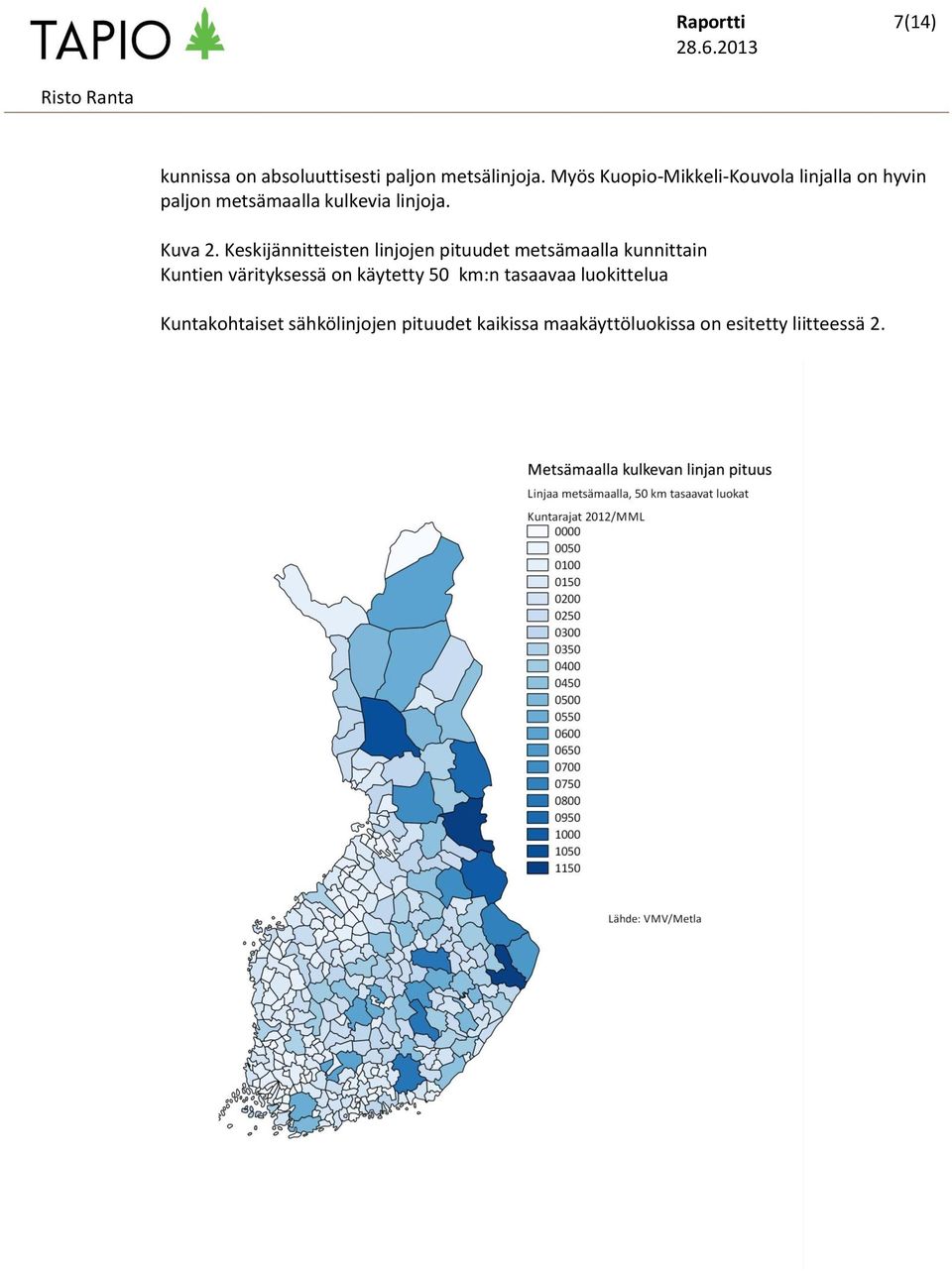 TAPIO

Raportti
28.6.2013

7(14)

Risto Ranta

kunnissa on absoluuttisesti paljon metsälinjoja. Myös Kuopio-Mikkeli-Kouvola linjalla on hyvin paljon metsämaalla kulkevia linjoja.

Kuva 2. Keskijännitteisten linjojen pituudet metsämaalla kunnittain
Kuntien värityksessä on käytetty 50 km:n tasaavaa luokittelua

Kuntakohtaiset sähkölinjojen pituudet kaikissa maakäyttöluokissa on esitetty liitteessä 2.

Metsämaalla kulkevan linjan pituus
Linjaa metsämaalla, 50 km tasaavat luokat

Kuntarajat 2012/MML
0000
0050
0100
0150
0200
0250
0300
0350
0400
0450
0500
0550
0600
0650
0700
0750
0800
0950
1000
1050
1150

Lähde: VMV/Metla